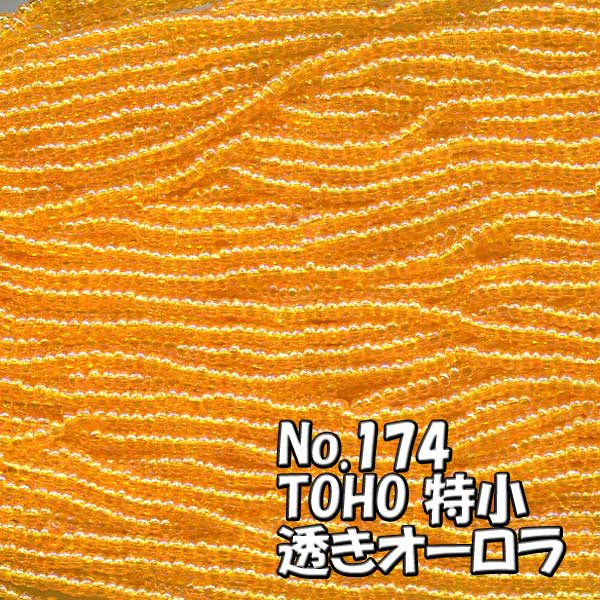 No.174
TOHO 特小
透きオーロラ